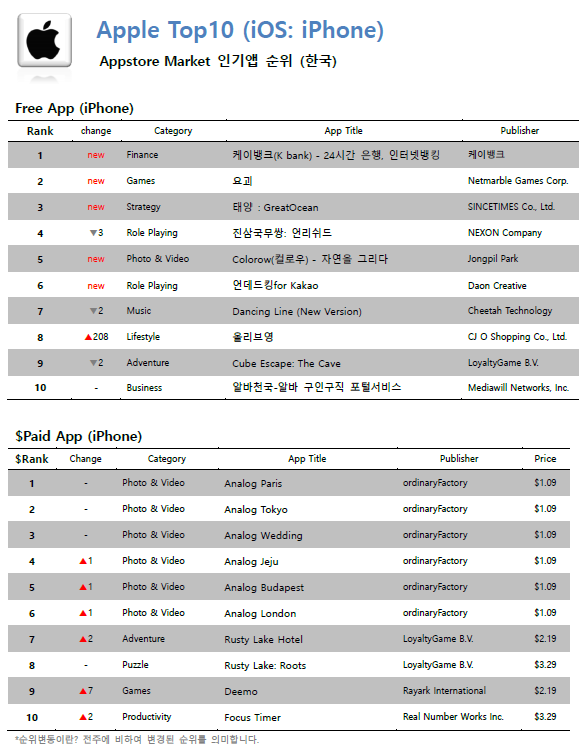 Apple Top10 (iOS: iPhone)

Appstore Market 인기앱 순위 (한국)

Free App (iPhone)

| Rank | change | Category | App Title | Publisher |
|---|---|---|---|---|
| 1 | new | Finance | 케이뱅크(K bank) - 24시간 은행, 인터넷뱅킹 | 케이뱅크 |
| 2 | new | Games | 요괴 | Netmarble Games Corp. |
| 3 | new | Strategy | 태양 : GreatOcean | SINCETIMES Co., Ltd. |
| 4 | ▼3 | Role Playing | 진삼국무쌍: 언리쉬드 | NEXON Company |
| 5 | new | Photo & Video | Colorow(컬로우) - 자연을 그리다 | Jongpil Park |
| 6 | new | Role Playing | 언데드킹for Kakao | Daon Creative |
| 7 | ▼2 | Music | Dancing Line (New Version) | Cheetah Technology |
| 8 | ▲208 | Lifestyle | 올리브영 | CJ O Shopping Co., Ltd. |
| 9 | ▼2 | Adventure | Cube Escape: The Cave | LoyaltyGame B.V. |
| 10 | - | Business | 알바천국-알바 구인구직 포털서비스 | Mediawill Networks, Inc. |

$Paid App (iPhone)

| $Rank | Change | Category | App Title | Publisher | Price |
|---|---|---|---|---|---|
| 1 | - | Photo & Video | Analog Paris | ordinaryFactory | $1.09 |
| 2 | - | Photo & Video | Analog Tokyo | ordinaryFactory | $1.09 |
| 3 | - | Photo & Video | Analog Wedding | ordinaryFactory | $1.09 |
| 4 | ▲1 | Photo & Video | Analog Jeju | ordinaryFactory | $1.09 |
| 5 | ▲1 | Photo & Video | Analog Budapest | ordinaryFactory | $1.09 |
| 6 | ▲1 | Photo & Video | Analog London | ordinaryFactory | $1.09 |
| 7 | ▲2 | Adventure | Rusty Lake Hotel | LoyaltyGame B.V. | $2.19 |
| 8 | - | Puzzle | Rusty Lake: Roots | LoyaltyGame B.V. | $3.29 |
| 9 | ▲7 | Games | Deemo | Rayark International | $2.19 |
| 10 | ▲2 | Productivity | Focus Timer | Real Number Works Inc. | $3.29 |

*순위변동이란? 전주에 비하여 변경된 순위를 의미합니다.